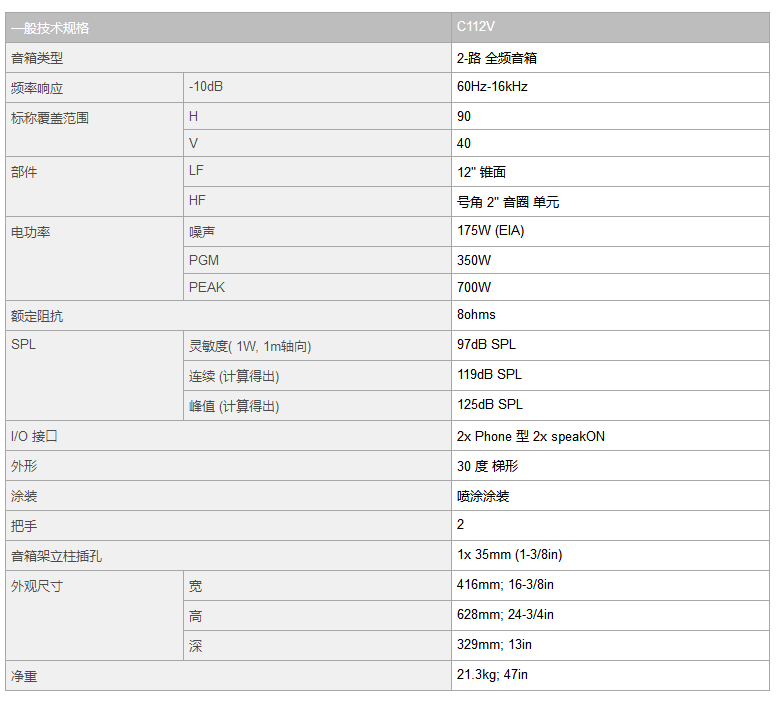 | 一般技术规格 | | C112V |
|---|---|---|
| 音箱类型 | | 2-路 全频音箱 |
| 频率响应 | -10dB | 60Hz-16kHz |
| 标称覆盖范围 | H | 90 |
| | V | 40 |
| 部件 | LF | 12" 锥面 |
| | HF | 号角 2" 音圈 单元 |
| 电功率 | 噪声 | 175W (EIA) |
| | PGM | 350W |
| | PEAK | 700W |
| 额定阻抗 | | 8ohms |
| SPL | 灵敏度( 1W, 1m轴向) | 97dB SPL |
| | 连续 (计算得出) | 119dB SPL |
| | 峰值 (计算得出) | 125dB SPL |
| I/O 接口 | | 2x Phone 型 2x speakON |
| 外形 | | 30 度 梯形 |
| 涂装 | | 喷涂涂装 |
| 把手 | | 2 |
| 音箱架立柱插孔 | | 1x 35mm (1-3/8in) |
| 外观尺寸 | 宽 | 416mm; 16-3/8in |
| | 高 | 628mm; 24-3/4in |
| | 深 | 329mm; 13in |
| 净重 | | 21.3kg; 47in |